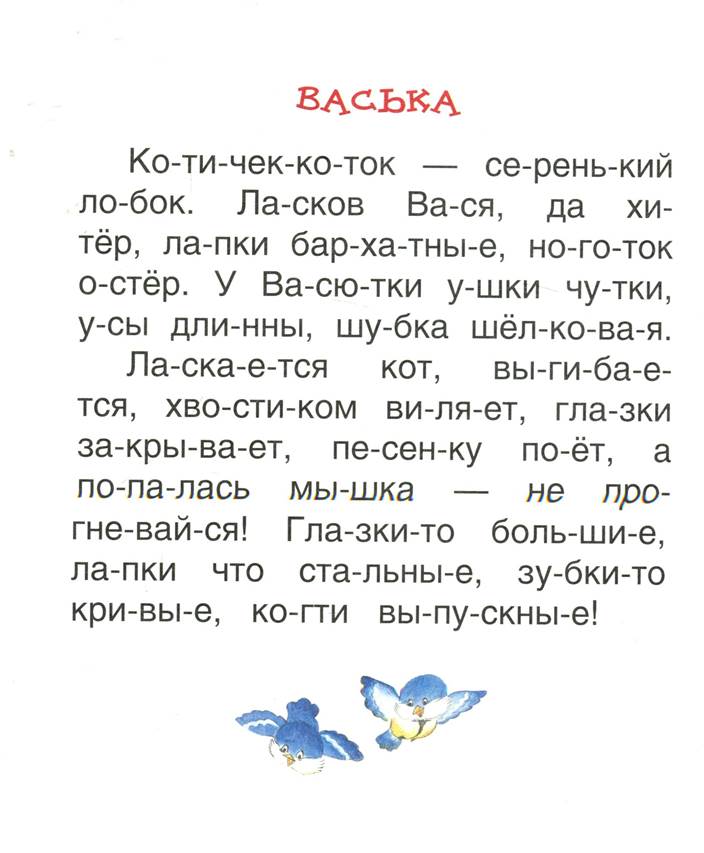 ВАСЬКА

Ко-ти-чек-ко-ток — се-рень-кий ло-бок. Ла-сков Ва-ся, да хи-тёр, ла-пки бар-ха-тны-е, но-го-ток о-стёр. У Ва-сю-тки у-шки чу-тки, у-сы дли-нны, шу-бка шёл-ко-ва-я.

Ла-ска-е-тся кот, вы-ги-ба-е-тся, хво-сти-ком ви-ля-ет, гла-зки за-кры-ва-ет, пе-сен-ку по-ёт, а по-па-лась мы-шка — не про-гне-вай-ся! Гла-зки-то боль-ши-е, ла-пки что ста-льны-е, зу-бки-то кри-вы-е, ко-гти вы-пу-скны-е!